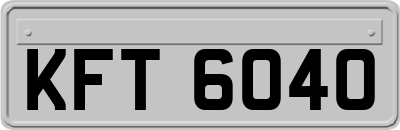 KFT 6040